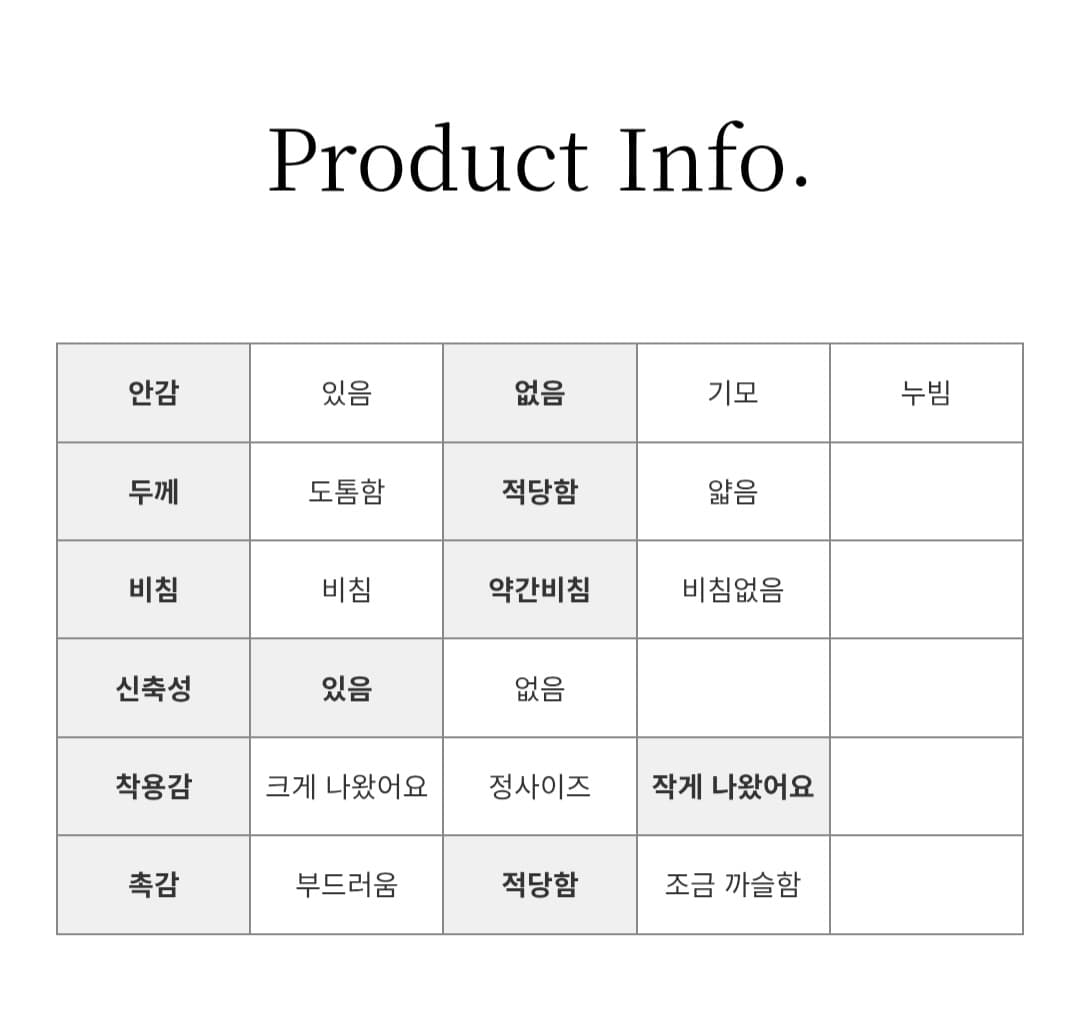 Product Info.

| 안감 | 있음 | 없음 | 기모 | 누빔 |
|---|---|---|---|---|
| 두께 | 도톰함 | 적당함 | 얇음 |  |
| 비침 | 비침 | 약간비침 | 비침없음 |  |
| 신축성 | 있음 | 없음 |  |  |
| 착용감 | 크게 나왔어요 | 정사이즈 | 작게 나왔어요 |  |
| 촉감 | 부드러움 | 적당함 | 조금 까슬함 |  |